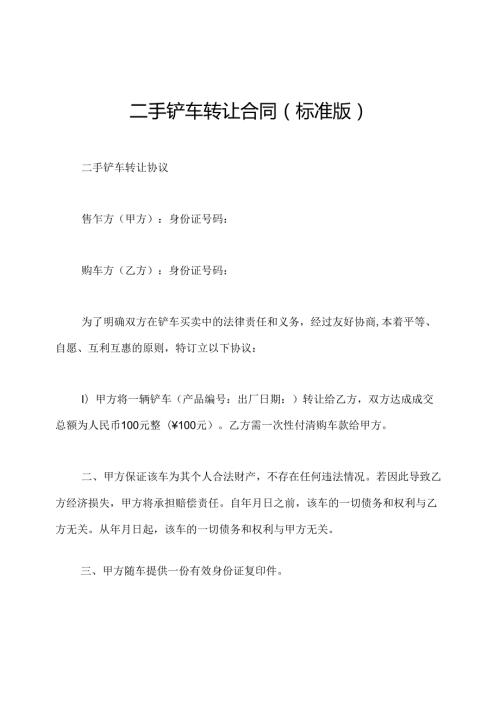 二手铲车转让合同（标准版）

二手铲车转让协议

售车方（甲方）：身份证号码：

购车方（乙方）：身份证号码：

为了明确双方在铲车买卖中的法律责任和义务，经过友好协商，本着平等、自愿、互利互惠的原则，特订立以下协议：

I）甲方将一辆铲车（产品编号：出厂日期：）转让给乙方，双方达成成交总额为人民币100元整（¥100元）。乙方需一次性付清购车款给甲方。

二、甲方保证该车为其个人合法财产，不存在任何违法情况。若因此导致乙方经济损失，甲方将承担赔偿责任。自年月日之前，该车的一切债务和权利与乙方无关。从年月日起，该车的一切债务和权利与甲方无关。

三、甲方随车提供一份有效身份证复印件。